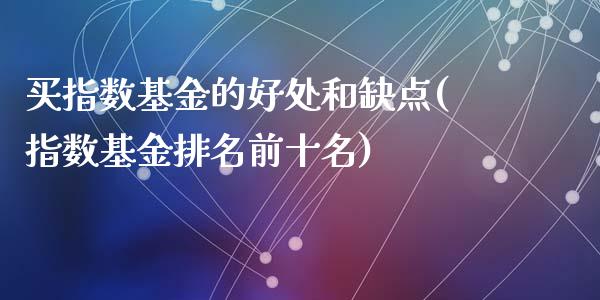 买指数基金的好处和缺点(指数基金排名前十名)